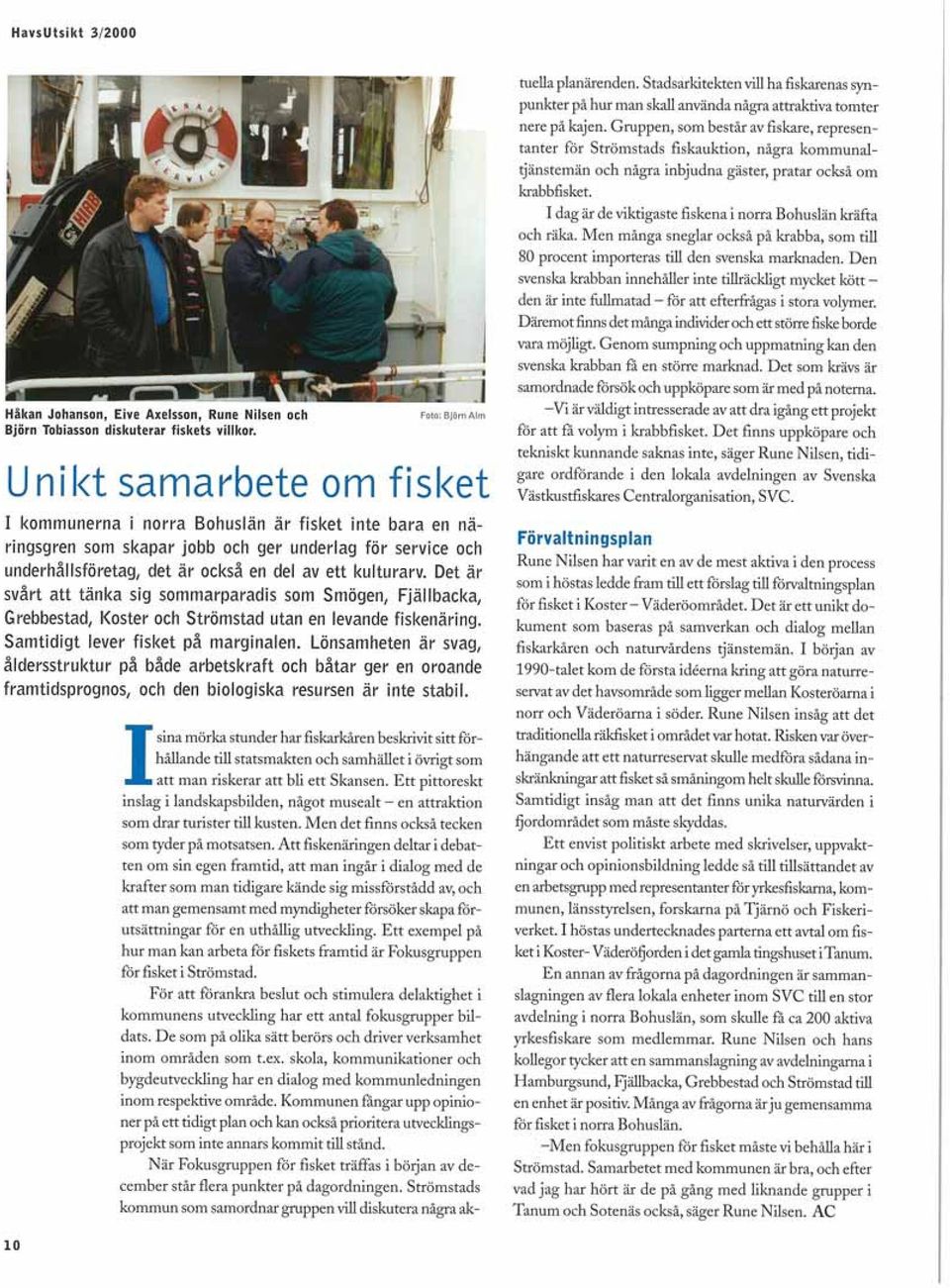 HavsUtsikt 3/2000

Håkan Johanson, Eive Axelsson, Rune Nilsen och Björn Tobiasson diskuterar fiskets villkor.

Foto: Björn Alm

Unikt samarbete om fisket

I kommunerna i norra Bohuslän är fisket inte bara en näringsgren som skapar jobb och ger underlag för service och underhållsföretag, det är också en del av ett kulturarv. Det är svårt att tänka sig sommarparadis som Smögen, Fjällbacka, Grebbestad, Koster och Strömstad utan en levande fiskenäring. Samtidigt lever fisket på marginalen. Lönsamheten är svag, åldersstruktur på både arbetskraft och båtar ger en oroande framtidsprognos, och den biologiska resursen är inte stabil.

I sina mörka stunder har fiskarkåren beskrivit sitt förhållande till statsmakten och samhället i övrigt som att man riskerar att bli ett Skansen. Ett pittoreskt inslag i landskapsbilden, något musealt – en attraktion som drar turister till kusten. Men det finns också tecken som tyder på motsatsen. Att fiskenäringen deltar i debatten om sin egen framtid, att man ingår i dialog med de krafter som man tidigare kände sig missförstådd av, och att man gemensamt med myndigheter försöker skapa förutsättningar för en uthållig utveckling. Ett exempel på hur man kan arbeta för fiskets framtid är Fokusgruppen för fisket i Strömstad.

För att förankra beslut och stimulera delaktighet i kommunens utveckling har ett antal fokusgrupper bildats. De som på olika sätt berörs och driver verksamhet inom områden som t.ex. skola, kommunikationer och bygdeutveckling har en dialog med kommunledningen inom respektive område. Kommunen fångar upp opinioner på ett tidigt plan och kan också prioritera utvecklingsprojekt som inte annars kommit till stånd.

När Fokusgruppen för fisket träffas i början av december står flera punkter på dagordningen. Strömstads kommun som samordnar gruppen vill diskutera några aktuella planärenden. Stadsarkitekten vill ha fiskarenas synpunkter på hur man skall använda några attraktiva tomter nere på kajen. Gruppen, som består av fiskare, representanter för Strömstads fiskauktion, några kommunaltjänstemän och några inbjudna gäster, pratar också om krabbfisket.

I dag är de viktigaste fiskena i norra Bohuslän kräfta och räka. Men många sneglar också på krabba, som till 80 procent importeras till den svenska marknaden. Den svenska krabban innehåller inte tillräckligt mycket kött – den är inte fullmatad – för att efterfrågas i stora volymer. Däremot finns det många individer och ett större fiske borde vara möjligt. Genom sumpning och uppmatning kan den svenska krabban få en större marknad. Det som krävs är samordnade försök och uppköpare som är med på noterna.

–Vi är väldigt intresserade av att dra igång ett projekt för att få volym i krabbfisket. Det finns uppköpare och tekniskt kunnande saknas inte, säger Rune Nilsen, tidigare ordförande i den lokala avdelningen av Svenska Västkustfiskares Centralorganisation, SVC.

Förvaltningsplan

Rune Nilsen har varit en av de mest aktiva i den process som i höstas ledde fram till ett förslag till förvaltningsplan för fisket i Koster – Väderöområdet. Det är ett unikt dokument som baseras på samverkan och dialog mellan fiskarkåren och naturvårdens tjänstemän. I början av 1990-talet kom de första idéerna kring att göra naturreservat av det havsområde som ligger mellan Kosteröarna i norr och Väderöarna i söder. Rune Nilsen insåg att det traditionella räkfisket i området var hotat. Risken var överhängande att ett naturreservat skulle medföra sådana inskränkningar att fisket så småningom helt skulle försvinna. Samtidigt insåg man att det finns unika naturvärden i fjordområdet som måste skyddas.

Ett envist politiskt arbete med skrivelser, uppvaktningar och opinionsbildning ledde så till tillsättandet av en arbetsgrupp med representanter för yrkesfiskarna, kommunen, länsstyrelsen, forskarna på Tjärnö och Fiskeriverket. I höstas undertecknades parterna ett avtal om fisket i Koster- Väderöfjorden i det gamla tingshuset i Tanum.

En annan av frågorna på dagordningen är sammanslagningen av flera lokala enheter inom SVC till en stor avdelning i norra Bohuslän, som skulle få ca 200 aktiva yrkesfiskare som medlemmar. Rune Nilsen och hans kollegor tycker att en sammanslagning av avdelningarna i Hamburgsund, Fjällbacka, Grebbestad och Strömstad till en enhet är positiv. Många av frågorna är ju gemensamma för fisket i norra Bohuslän.

–Men fokusgruppen för fisket måste vi behålla här i Strömstad. Samarbetet med kommunen är bra, och efter vad jag har hört är de på gång med liknande grupper i Tanum och Sotenäs också, säger Rune Nilsen. AC

10